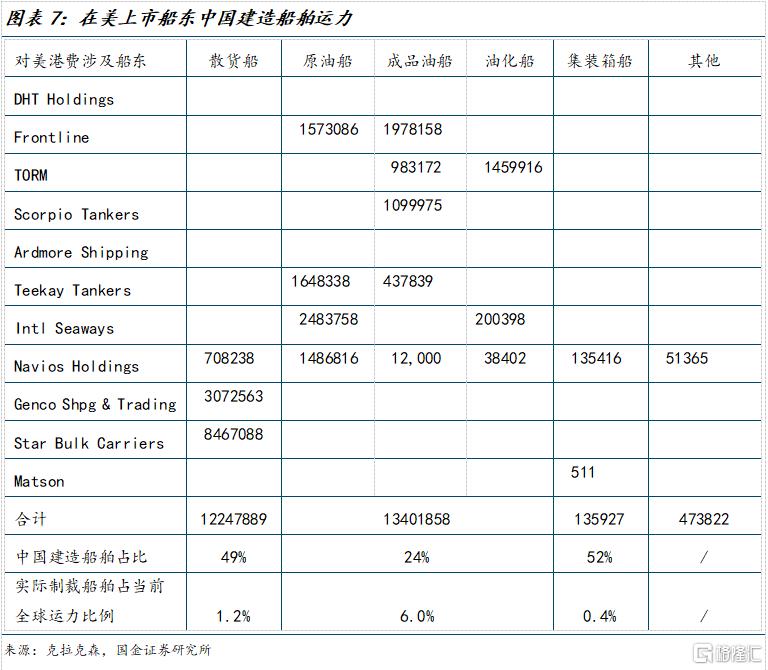 图表 7: 在美上市船东中国建造船舶运力

| 对美港费涉及船东 | 散货船 | 原油船 | 成品油船 | 油化船 | 集装箱船 | 其他 |
|---|---|---|---|---|---|---|
| DHT Holdings | | | | | | |
| Frontline | | 1573086 | 1978158 | | | |
| TORM | | | 983172 | 1459916 | | |
| Scorpio Tankers | | | 1099975 | | | |
| Ardmore Shipping | | | | | | |
| Teekay Tankers | | 1648338 | 437839 | | | |
| Intl Seaways | | 2483758 | | 200398 | | |
| Navios Holdings | 708238 | 1486816 | 12,000 | 38402 | 135416 | 51365 |
| Genco Shpg & Trading | 3072563 | | | | | |
| Star Bulk Carriers | 8467088 | | | | | |
| Matson | | | | | 511 | |
| 合计 | 12247889 | 13401858 | | | 135927 | 473822 |
| 中国建造船舶占比 | 49% | 24% | | | 52% | / |
| 实际制裁船舶占当前全球运力比例 | 1.2% | 6.0% | | | 0.4% | / |

来源：克拉克森，国金证券研究所

格隆汇